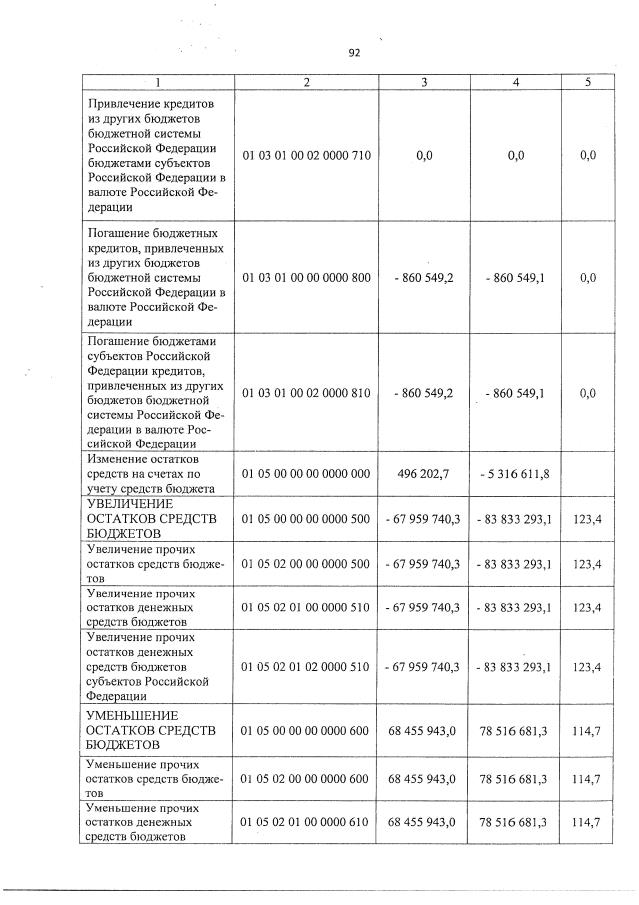 92

| 1 | 2 | 3 | 4 | 5 |
|---|---|---|---|---|
| Привлечение кредитов из других бюджетов бюджетной системы Российской Федерации бюджетами субъектов Российской Федерации в валюте Российской Федерации | 01 03 01 00 02 0000 710 | 0,0 | 0,0 | 0,0 |
| Погашение бюджетных кредитов, привлеченных из других бюджетов бюджетной системы Российской Федерации в валюте Российской Федерации | 01 03 01 00 00 0000 800 | - 860 549,2 | - 860 549,1 | 0,0 |
| Погашение бюджетами субъектов Российской Федерации кредитов, привлеченных из других бюджетов бюджетной системы Российской Федерации в валюте Российской Федерации | 01 03 01 00 02 0000 810 | - 860 549,2 | - 860 549,1 | 0,0 |
| Изменение остатков средств на счетах по учету средств бюджета | 01 05 00 00 00 0000 000 | 496 202,7 | - 5 316 611,8 | |
| УВЕЛИЧЕНИЕ ОСТАТКОВ СРЕДСТВ БЮДЖЕТОВ | 01 05 00 00 00 0000 500 | - 67 959 740,3 | - 83 833 293,1 | 123,4 |
| Увеличение прочих остатков средств бюджетов | 01 05 02 00 00 0000 500 | - 67 959 740,3 | - 83 833 293,1 | 123,4 |
| Увеличение прочих остатков денежных средств бюджетов | 01 05 02 01 00 0000 510 | - 67 959 740,3 | - 83 833 293,1 | 123,4 |
| Увеличение прочих остатков денежных средств бюджетов субъектов Российской Федерации | 01 05 02 01 02 0000 510 | - 67 959 740,3 | - 83 833 293,1 | 123,4 |
| УМЕНЬШЕНИЕ ОСТАТКОВ СРЕДСТВ БЮДЖЕТОВ | 01 05 00 00 00 0000 600 | 68 455 943,0 | 78 516 681,3 | 114,7 |
| Уменьшение прочих остатков средств бюджетов | 01 05 02 00 00 0000 600 | 68 455 943,0 | 78 516 681,3 | 114,7 |
| Уменьшение прочих остатков денежных средств бюджетов | 01 05 02 01 00 0000 610 | 68 455 943,0 | 78 516 681,3 | 114,7 |